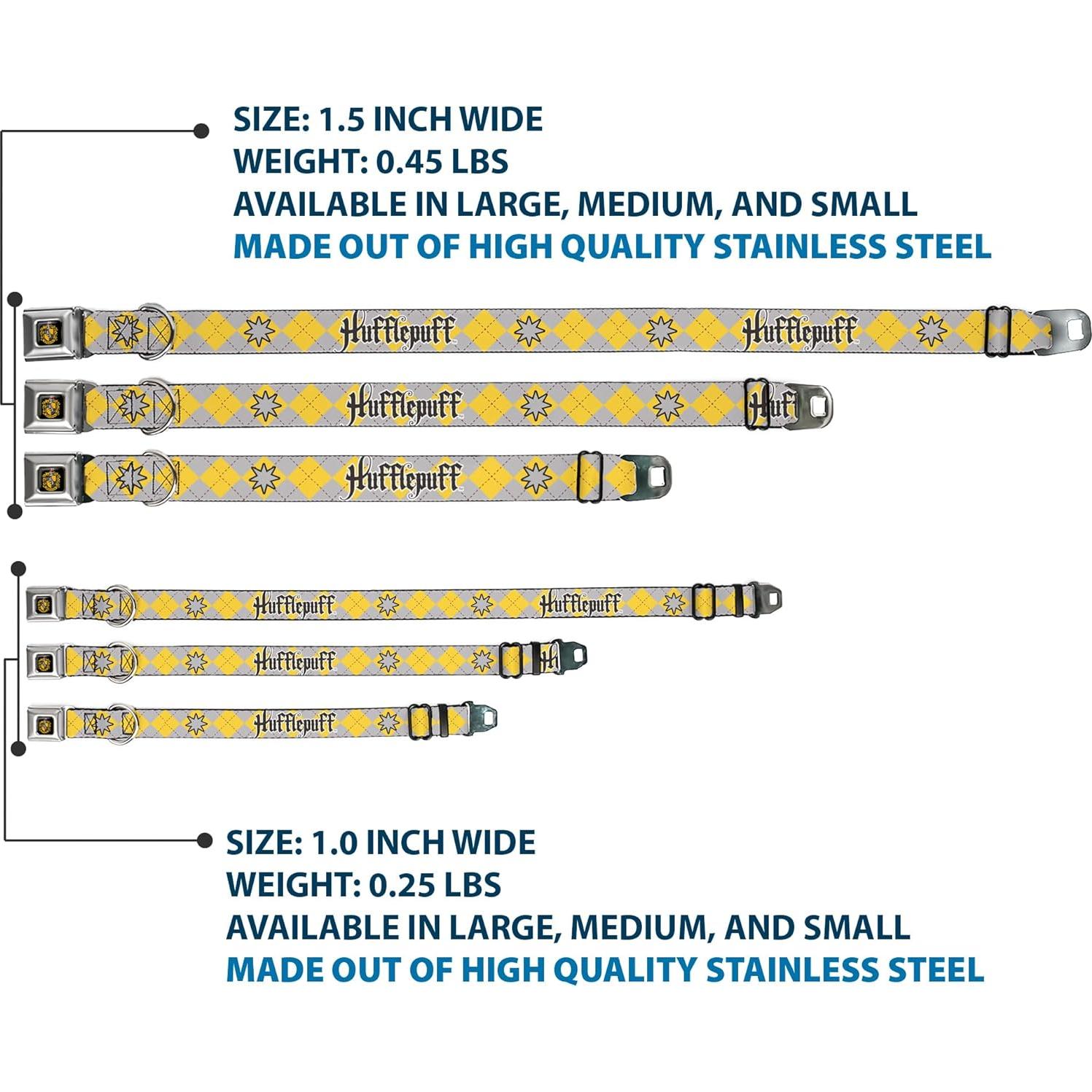 SIZE: 1.5 INCH WIDE
WEIGHT: 0.45 LBS
AVAILABLE IN LARGE, MEDIUM, AND SMALL
MADE OUT OF HIGH QUALITY STAINLESS STEEL

Hufflepuff Hufflepuff
Hufflepuff Huf
Hufflepuff

Hufflepuff Hufflepuff
Hufflepuff
Hufflepuff

SIZE: 1.0 INCH WIDE
WEIGHT: 0.25 LBS
AVAILABLE IN LARGE, MEDIUM, AND SMALL
MADE OUT OF HIGH QUALITY STAINLESS STEEL